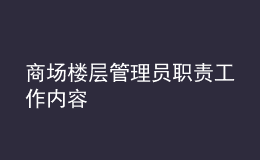 商场楼层管理员职责工作内容